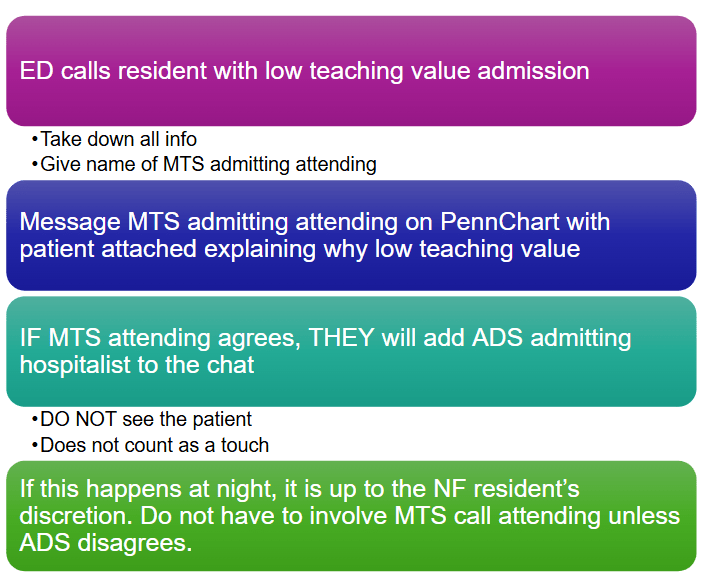 ED calls resident with low teaching value admission

•Take down all info
•Give name of MTS admitting attending

Message MTS admitting attending on PennChart with patient attached explaining why low teaching value

IF MTS attending agrees, THEY will add ADS admitting hospitalist to the chat

•DO NOT see the patient
•Does not count as a touch

If this happens at night, it is up to the NF resident's discretion. Do not have to involve MTS call attending unless ADS disagrees.